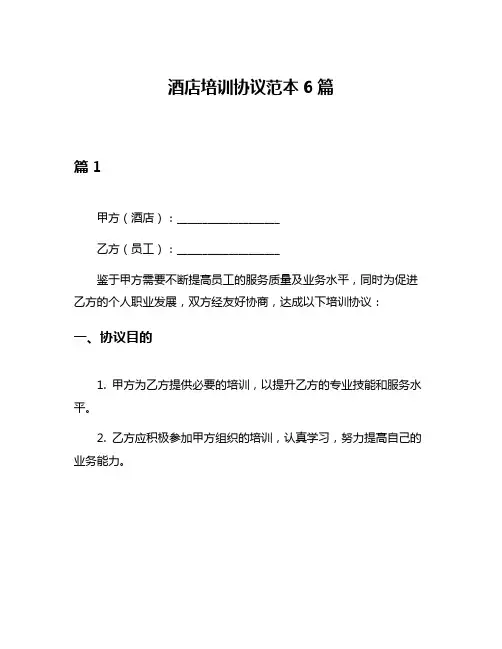 酒店培训协议范本 6 篇

篇 1

甲方（酒店）：__________________

乙方（员工）：__________________

鉴于甲方需要不断提高员工的服务质量及业务水平，同时为促进乙方的个人职业发展，双方经友好协商，达成以下培训协议：

一、协议目的

1. 甲方为乙方提供必要的培训，以提升乙方的专业技能和服务水平。

2. 乙方应积极参加甲方组织的培训，认真学习，努力提高自己的业务能力。